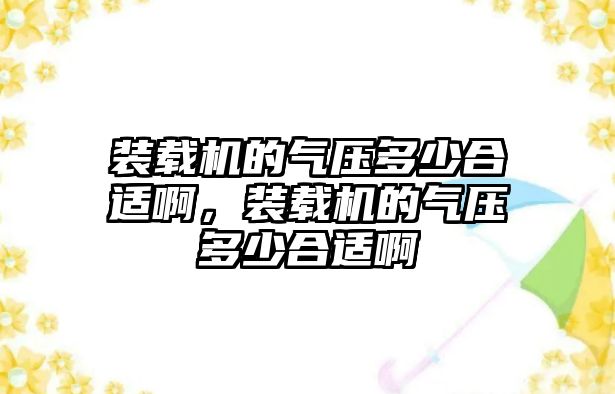 装载机的气压多少合适啊，装载机的气压多少合适啊